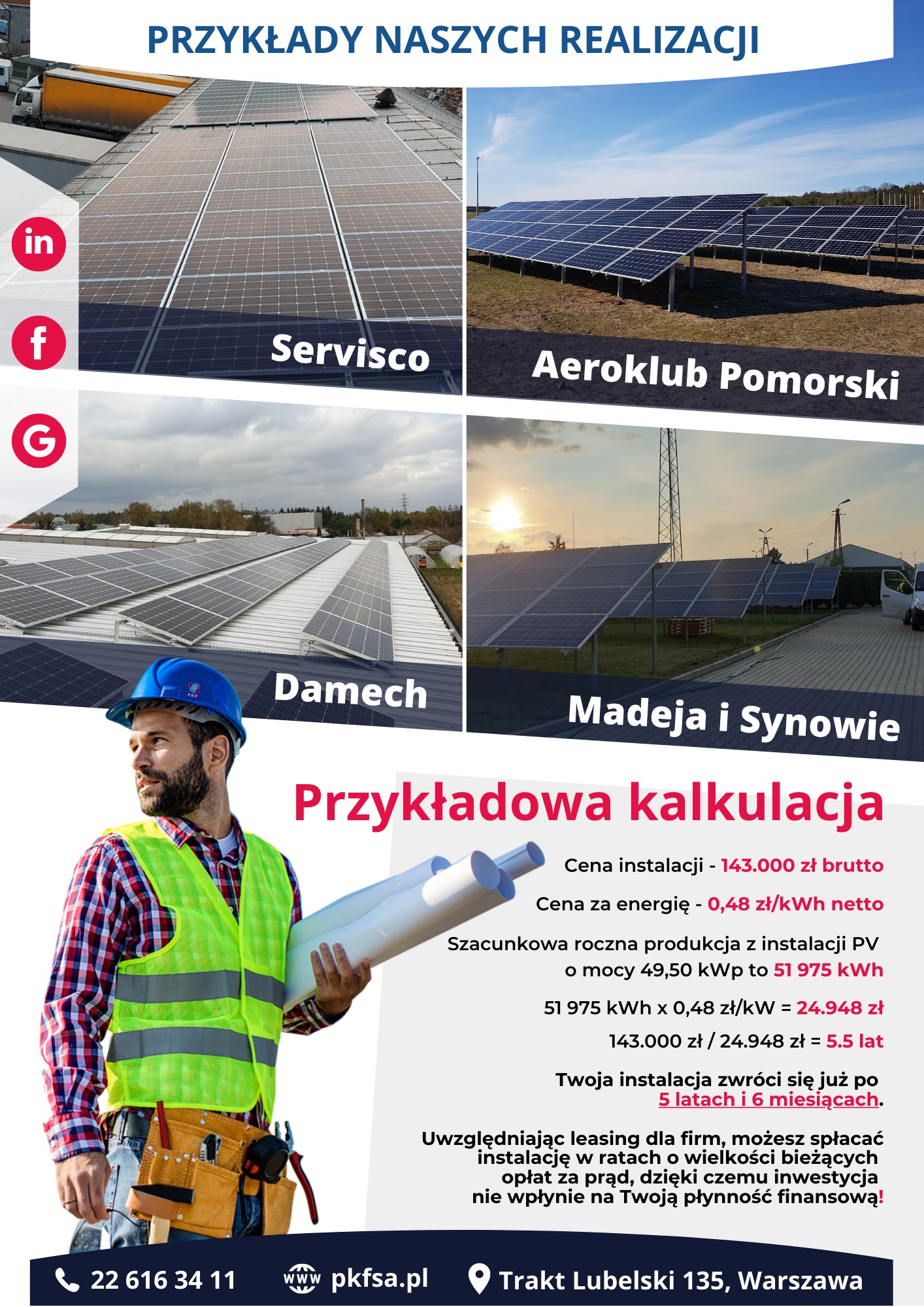 PRZYKŁADY NASZYCH REALIZACJI

in

f

G

Servisco

Aeroklub Pomorski

Damech

Madeja i Synowie

Przykładowa kalkulacja

Cena instalacji - 143.000 zł brutto

Cena za energię - 0,48 zł/kWh netto

Szacunkowa roczna produkcja z instalacji PV o mocy 49,50 kWp to 51 975 kWh

51 975 kWh x 0,48 zł/kW = 24.948 zł

143.000 zł / 24.948 zł = 5.5 lat

Twoja instalacja zwróci się już po 5 latach i 6 miesiącach.

Uwzględniając leasing dla firm, możesz spłacać instalację w ratach o wielkości bieżących opłat za prąd, dzięki czemu inwestycja nie wpłynie na Twoją płynność finansową!

22 616 34 11

www pkfsa.pl

Trakt Lubelski 135, Warszawa